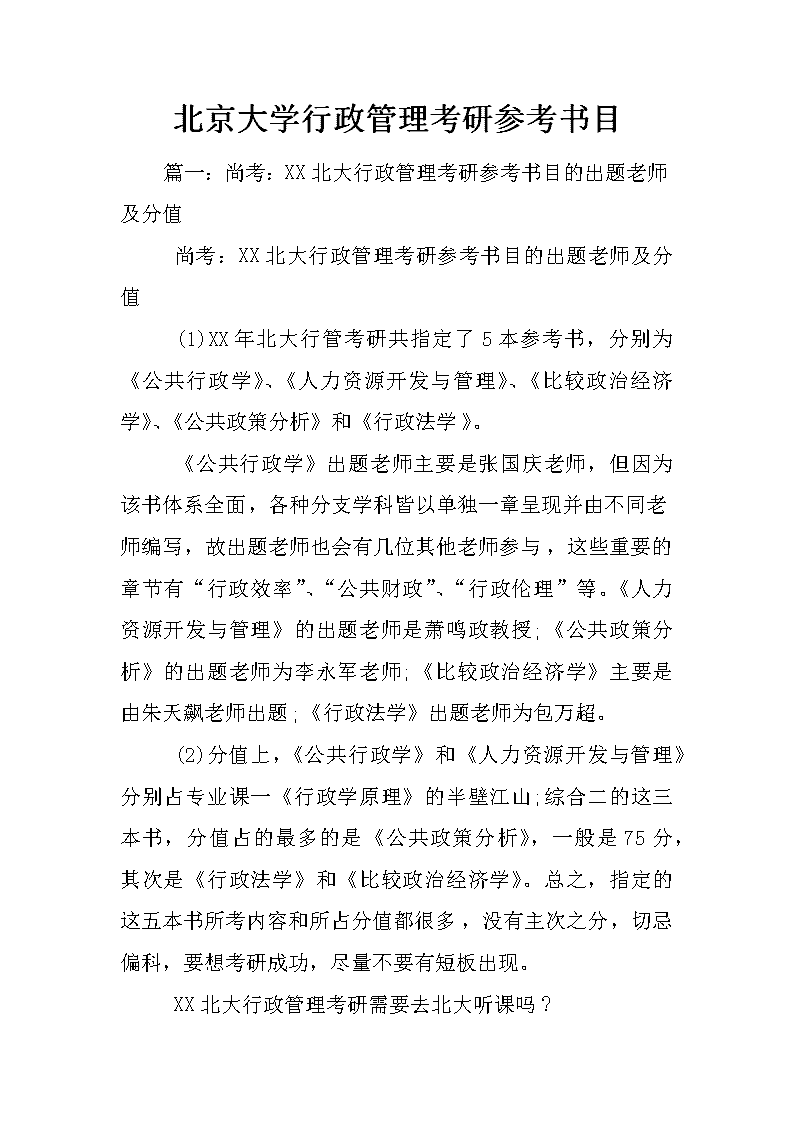 北京大学行政管理考研参考书目

篇一：尚考：XX北大行政管理考研参考书目的出题老师及分值

尚考：XX北大行政管理考研参考书目的出题老师及分值

(1)XX年北大行管考研共指定了5本参考书，分别为《公共行政学》、《人力资源开发与管理》、《比较政治经济学》、《公共政策分析》和《行政法学》。

《公共行政学》出题老师主要是张国庆老师，但因为该书体系全面，各种分支学科皆以单独一章呈现并由不同老师编写，故出题老师也会有几位其他老师参与，这些重要的章节有“行政效率”、“公共财政”、“行政伦理”等。《人力资源开发与管理》的出题老师是萧鸣政教授;《公共政策分析》的出题老师为李永军老师;《比较政治经济学》主要是由朱天飙老师出题;《行政法学》出题老师为包万超。

(2)分值上，《公共行政学》和《人力资源开发与管理》分别占专业课一《行政学原理》的半壁江山;综合二的这三本书，分值占的最多的是《公共政策分析》，一般是75分，其次是《行政法学》和《比较政治经济学》。总之，指定的这五本书所考内容和所占分值都很多，没有主次之分，切忌偏科，要想考研成功，尽量不要有短板出现。

XX北大行政管理考研需要去北大听课吗？